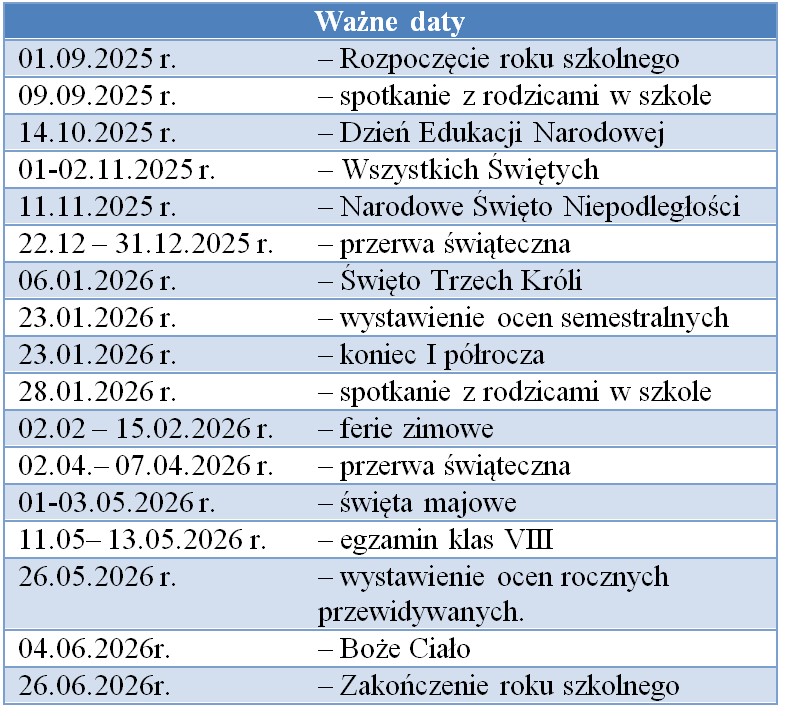 | Ważne daty | |
|---|---|
| 01.09.2025 r. | – Rozpoczęcie roku szkolnego |
| 09.09.2025 r. | – spotkanie z rodzicami w szkole |
| 14.10.2025 r. | – Dzień Edukacji Narodowej |
| 01-02.11.2025 r. | – Wszystkich Świętych |
| 11.11.2025 r. | – Narodowe Święto Niepodległości |
| 22.12 – 31.12.2025 r. | – przerwa świąteczna |
| 06.01.2026 r. | – Święto Trzech Króli |
| 23.01.2026 r. | – wystawienie ocen semestralnych |
| 23.01.2026 r. | – koniec I półrocza |
| 28.01.2026 r. | – spotkanie z rodzicami w szkole |
| 02.02 – 15.02.2026 r. | – ferie zimowe |
| 02.04.– 07.04.2026 r. | – przerwa świąteczna |
| 01-03.05.2026 r. | – święta majowe |
| 11.05– 13.05.2026 r. | – egzamin klas VIII |
| 26.05.2026 r. | – wystawienie ocen rocznych przewidywanych. |
| 04.06.2026r. | – Boże Ciało |
| 26.06.2026r. | – Zakończenie roku szkolnego |